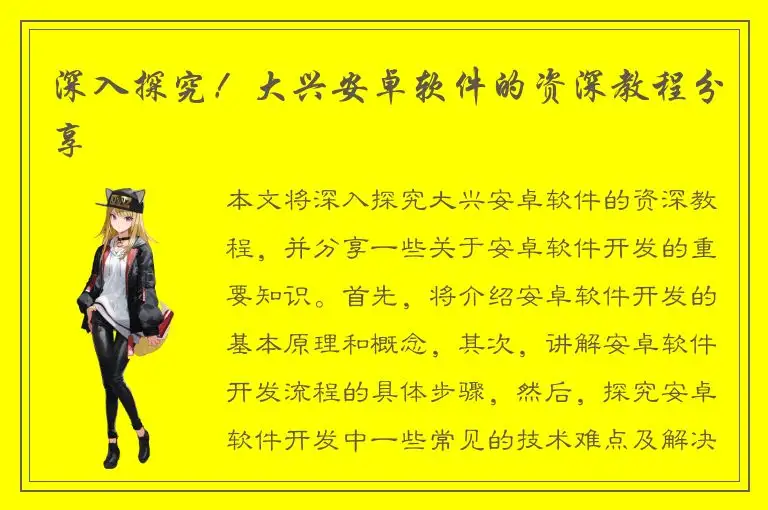 深入探究！大兴安卓软件的资深教程分享

本文将深入探究大兴安卓软件的资深教程，并分享一些关于安卓软件开发的重要知识。首先，将介绍安卓软件开发的基本原理和概念，其次，讲解安卓软件开发流程的具体步骤，然后，探究安卓软件开发中一些常见的技术难点及解决